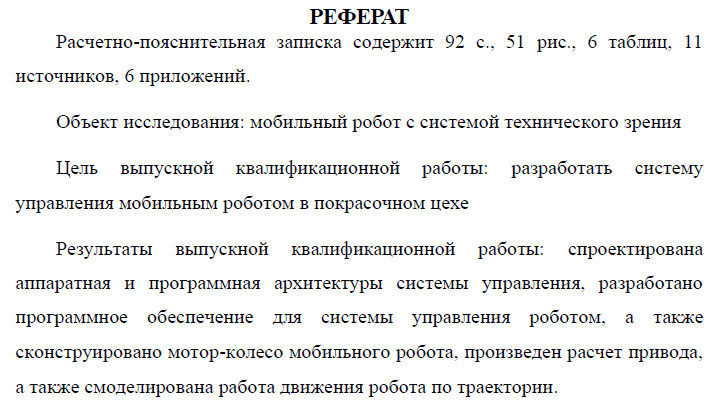 РЕФЕРАТ

Расчетно-пояснительная записка содержит 92 с., 51 рис., 6 таблиц, 11 источников, 6 приложений.

Объект исследования: мобильный робот с системой технического зрения

Цель выпускной квалификационной работы: разработать систему управления мобильным роботом в покрасочном цехе

Результаты выпускной квалификационной работы: спроектирована аппаратная и программная архитектуры системы управления, разработано программное обеспечение для системы управления роботом, а также сконструировано мотор-колесо мобильного робота, произведен расчет привода, а также смоделирована работа движения робота по траектории.